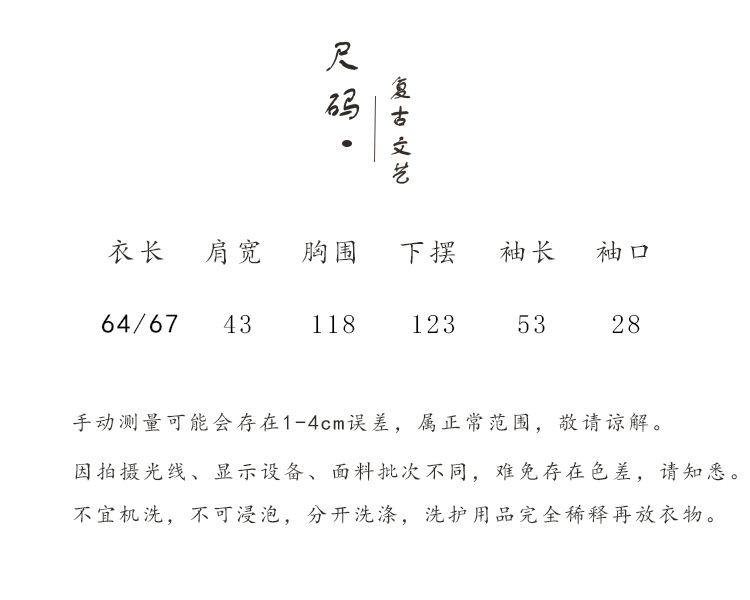 尺码·

复古文艺

| 衣长 | 肩宽 | 胸围 | 下摆 | 袖长 | 袖口 |
|---|---|---|---|---|---|
| 64/67 | 43 | 118 | 123 | 53 | 28 |

手动测量可能会存在1-4cm误差，属正常范围，敬请谅解。

因拍摄光线、显示设备、面料批次不同，难免存在色差，请知悉。

不宜机洗，不可浸泡，分开洗涤，洗护用品完全稀释再放衣物。